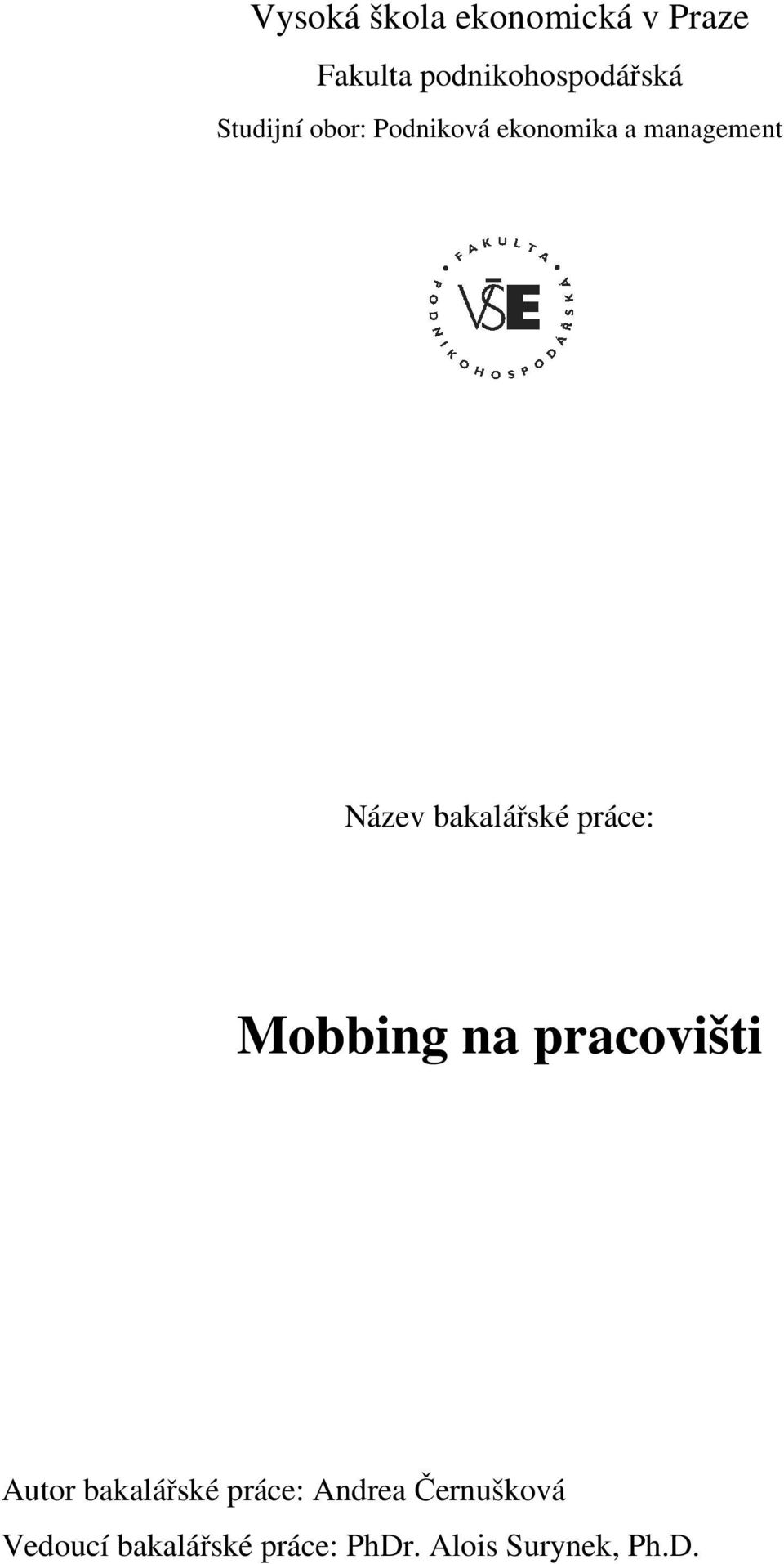 Vysoká škola ekonomická v Praze

Fakulta podnikohospodářská

Studijní obor: Podniková ekonomika a management

FAKULTA PODNIKOHOSPODÁŘSKÁ

VŠE

Název bakalářské práce:

Mobbing na pracovišti

Autor bakalářské práce: Andrea Černušková

Vedoucí bakalářské práce: PhDr. Alois Surynek, Ph.D.